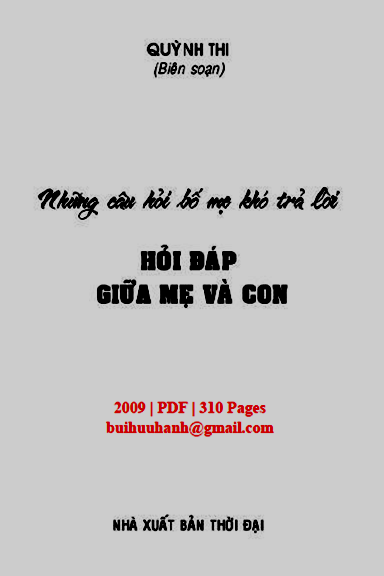 QUỲNH THI
(Biên soạn)

Những câu hỏi bố mẹ khó trả lời

HỎI ĐÁP
GIỮA MẸ VÀ CON

2009 | PDF | 310 Pages
buihuuhanh@gmail.com

NHÀ XUẤT BẢN THỜI ĐẠI